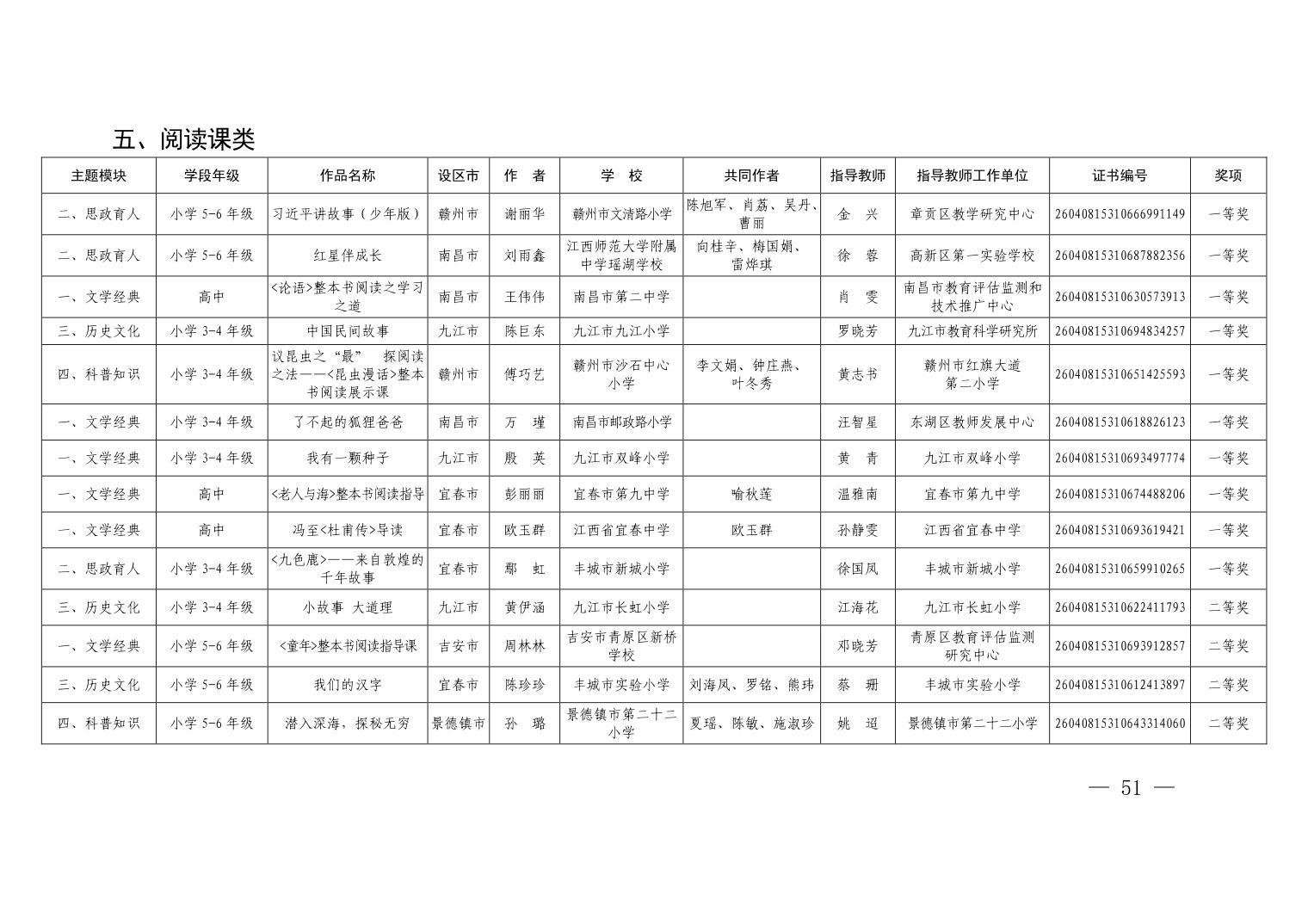 五、阅读课类

| 主题模块 | 学段年级 | 作品名称 | 设区市 | 作　者 | 学　校 | 共同作者 | 指导教师 | 指导教师工作单位 | 证书编号 | 奖项 |
|---|---|---|---|---|---|---|---|---|---|---|
| 二、思政育人 | 小学 5-6 年级 | 习近平讲故事（少年版） | 赣州市 | 谢丽华 | 赣州市文清路小学 | 陈旭军、肖荔、吴丹、曹丽 | 金　兴 | 章贡区教学研究中心 | 26040815310666991149 | 一等奖 |
| 二、思政育人 | 小学 5-6 年级 | 红星伴成长 | 南昌市 | 刘雨鑫 | 江西师范大学附属中学瑶湖学校 | 向桂辛、梅国娟、雷烨琪 | 徐　蓉 | 高新区第一实验学校 | 26040815310687882356 | 一等奖 |
| 一、文学经典 | 高中 | <论语>整本书阅读之学习之道 | 南昌市 | 王伟伟 | 南昌市第二中学 | | 肖　雯 | 南昌市教育评估监测和技术推广中心 | 26040815310630573913 | 一等奖 |
| 三、历史文化 | 小学 3-4 年级 | 中国民间故事 | 九江市 | 陈巨东 | 九江市九江小学 | | 罗晓芳 | 九江市教育科学研究所 | 26040815310694834257 | 一等奖 |
| 四、科普知识 | 小学 3-4 年级 | 议昆虫之“最”　探阅读之法——<昆虫漫话>整本书阅读展示课 | 赣州市 | 傅巧艺 | 赣州市沙石中心小学 | 李文娟、钟庄燕、叶冬秀 | 黄志书 | 赣州市红旗大道第二小学 | 26040815310651425593 | 一等奖 |
| 一、文学经典 | 小学 3-4 年级 | 了不起的狐狸爸爸 | 南昌市 | 万　瑾 | 南昌市邮政路小学 | | 汪智星 | 东湖区教师发展中心 | 26040815310618826123 | 一等奖 |
| 一、文学经典 | 小学 3-4 年级 | 我有一颗种子 | 九江市 | 殷　英 | 九江市双峰小学 | | 黄　青 | 九江市双峰小学 | 26040815310693497774 | 一等奖 |
| 一、文学经典 | 高中 | <老人与海>整本书阅读指导 | 宜春市 | 彭丽丽 | 宜春市第九中学 | 喻秋莲 | 温雅南 | 宜春市第九中学 | 26040815310674488206 | 一等奖 |
| 一、文学经典 | 高中 | 冯至<杜甫传>导读 | 宜春市 | 欧玉群 | 江西省宜春中学 | 欧玉群 | 孙静雯 | 江西省宜春中学 | 26040815310693619421 | 一等奖 |
| 二、思政育人 | 小学 3-4 年级 | <九色鹿>——来自敦煌的千年故事 | 宜春市 | 鄢　虹 | 丰城市新城小学 | | 徐国凤 | 丰城市新城小学 | 26040815310659910265 | 一等奖 |
| 三、历史文化 | 小学 3-4 年级 | 小故事　大道理 | 九江市 | 黄伊涵 | 九江市长虹小学 | | 江海花 | 九江市长虹小学 | 26040815310622411793 | 二等奖 |
| 一、文学经典 | 小学 5-6 年级 | <童年>整本书阅读指导课 | 吉安市 | 周林林 | 吉安市青原区新桥学校 | | 邓晓芳 | 青原区教育评估监测研究中心 | 26040815310693912857 | 二等奖 |
| 三、历史文化 | 小学 5-6 年级 | 我们的汉字 | 宜春市 | 陈珍珍 | 丰城市实验小学 | 刘海凤、罗铭、熊玮 | 蔡　珊 | 丰城市实验小学 | 26040815310612413897 | 二等奖 |
| 四、科普知识 | 小学 5-6 年级 | 潜入深海，探秘无穷 | 景德镇市 | 孙　璐 | 景德镇市第二十二小学 | 夏瑶、陈敏、施淑珍 | 姚　迢 | 景德镇市第二十二小学 | 26040815310643314060 | 二等奖 |

— 51 —